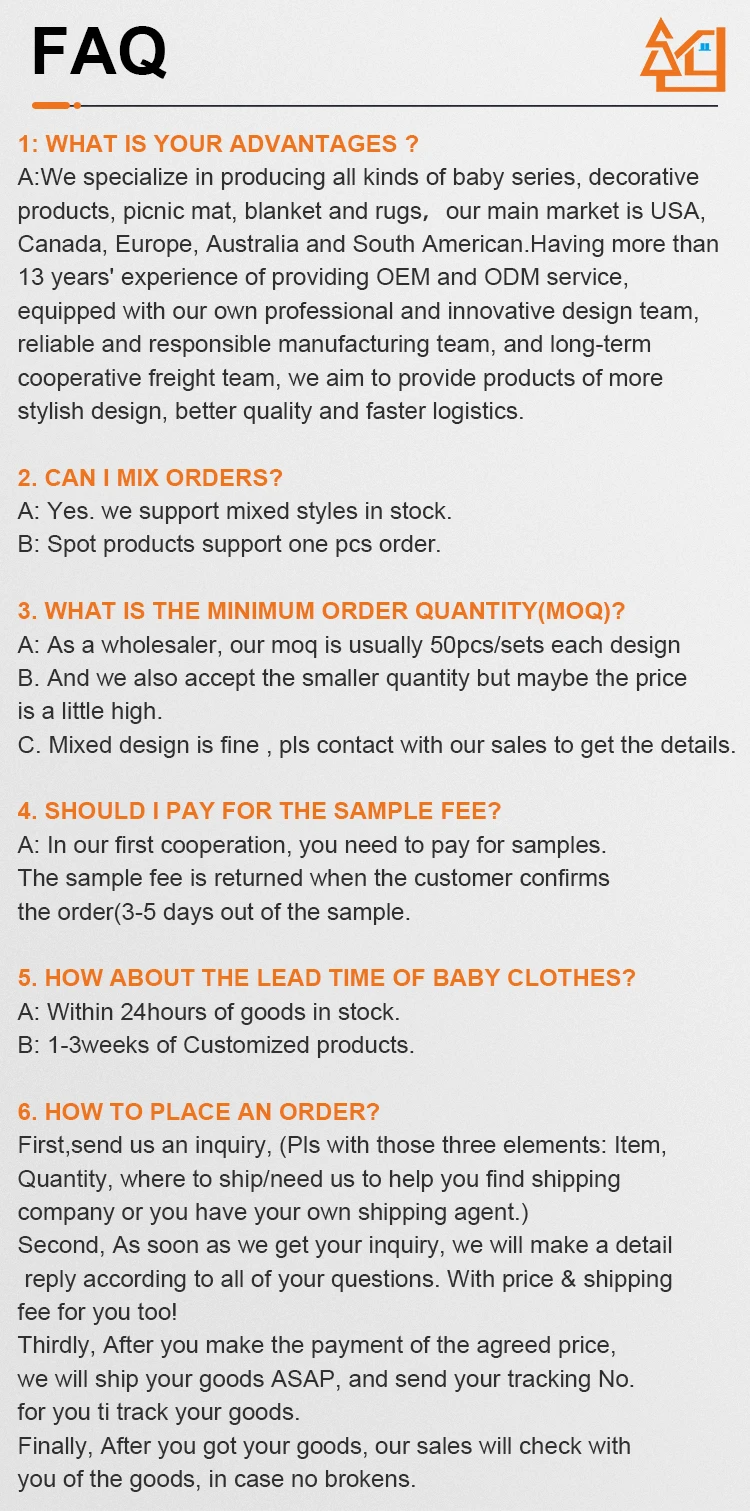 FAQ

1: WHAT IS YOUR ADVANTAGES ?
A:We specialize in producing all kinds of baby series, decorative products, picnic mat, blanket and rugs， our main market is USA, Canada, Europe, Australia and South American.Having more than 13 years' experience of providing OEM and ODM service, equipped with our own professional and innovative design team, reliable and responsible manufacturing team, and long-term cooperative freight team, we aim to provide products of more stylish design, better quality and faster logistics.

2. CAN I MIX ORDERS?
A: Yes. we support mixed styles in stock.
B: Spot products support one pcs order.

3. WHAT IS THE MINIMUM ORDER QUANTITY(MOQ)?
A: As a wholesaler, our moq is usually 50pcs/sets each design
B. And we also accept the smaller quantity but maybe the price is a little high.
C. Mixed design is fine , pls contact with our sales to get the details.

4. SHOULD I PAY FOR THE SAMPLE FEE?
A: In our first cooperation, you need to pay for samples. The sample fee is returned when the customer confirms the order(3-5 days out of the sample.

5. HOW ABOUT THE LEAD TIME OF BABY CLOTHES?
A: Within 24hours of goods in stock.
B: 1-3weeks of Customized products.

6. HOW TO PLACE AN ORDER?
First,send us an inquiry, (Pls with those three elements: Item, Quantity, where to ship/need us to help you find shipping company or you have your own shipping agent.)
Second, As soon as we get your inquiry, we will make a detail reply according to all of your questions. With price & shipping fee for you too!
Thirdly, After you make the payment of the agreed price, we will ship your goods ASAP, and send your tracking No. for you ti track your goods.
Finally, After you got your goods, our sales will check with you of the goods, in case no brokens.